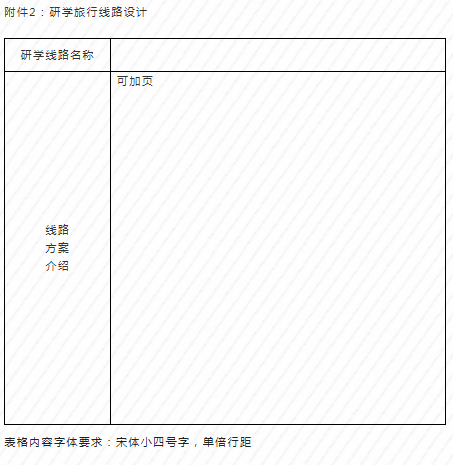 附件2：研学旅行线路设计

| 研学线路名称 |  |
|---|---|
| 线路方案介绍 | 可加页 |

表格内容字体要求：宋体小四号字，单倍行距